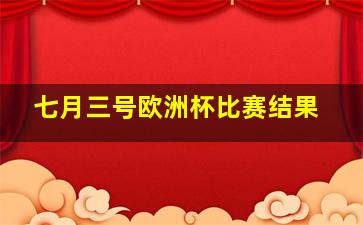 七月三号欧洲杯比赛结果